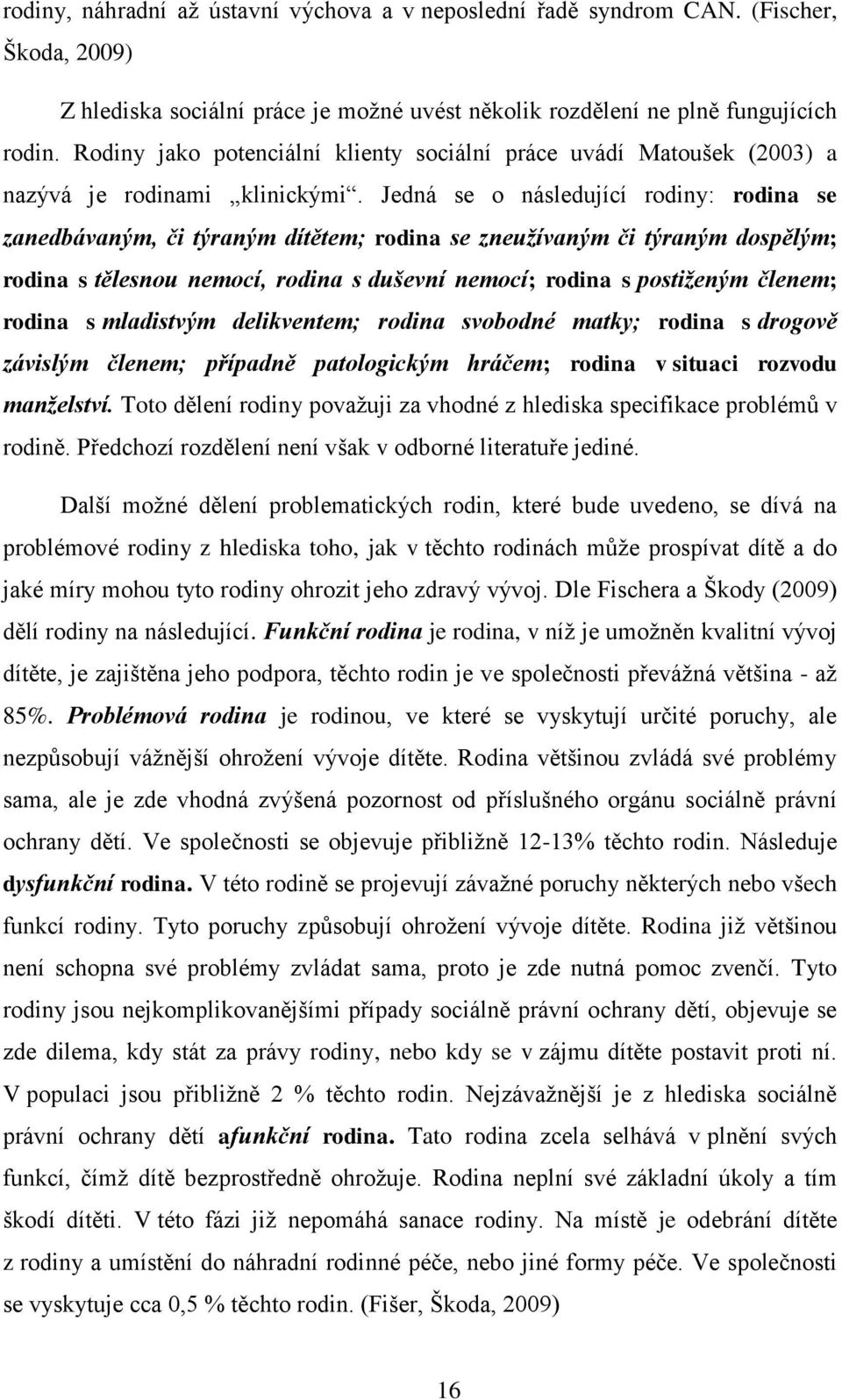 rodiny, náhradní až ústavní výchova a v neposlední řadě syndrom CAN. (Fischer, Škoda, 2009)

Z hlediska sociální práce je možné uvést několik rozdělení ne plně fungujících rodin. Rodiny jako potenciální klienty sociální práce uvádí Matoušek (2003) a nazývá je rodinami „klinickými“. Jedná se o následující rodiny: rodina se zanedbávaným, či týraným dítětem; rodina se zneužívaným či týraným dospělým; rodina s tělesnou nemocí, rodina s duševní nemocí; rodina s postiženým členem; rodina s mladistvým delikventem; rodina svobodné matky; rodina s drogově závislým členem; případně patologickým hráčem; rodina v situaci rozvodu manželství. Toto dělení rodiny považuji za vhodné z hlediska specifikace problémů v rodině. Předchozí rozdělení není však v odborné literatuře jediné.

Další možné dělení problematických rodin, které bude uvedeno, se dívá na problémové rodiny z hlediska toho, jak v těchto rodinách může prospívat dítě a do jaké míry mohou tyto rodiny ohrozit jeho zdravý vývoj. Dle Fischera a Škody (2009) dělí rodiny na následující. Funkční rodina je rodina, v níž je umožněn kvalitní vývoj dítěte, je zajištěna jeho podpora, těchto rodin je ve společnosti převážná většina - až 85%. Problémová rodina je rodinou, ve které se vyskytují určité poruchy, ale nezpůsobují vážnější ohrožení vývoje dítěte. Rodina většinou zvládá své problémy sama, ale je zde vhodná zvýšená pozornost od příslušného orgánu sociálně právní ochrany dětí. Ve společnosti se objevuje přibližně 12-13% těchto rodin. Následuje dysfunkční rodina. V této rodině se projevují závažné poruchy některých nebo všech funkcí rodiny. Tyto poruchy způsobují ohrožení vývoje dítěte. Rodina již většinou není schopna své problémy zvládat sama, proto je zde nutná pomoc zvenčí. Tyto rodiny jsou nejkomplikovanějšími případy sociálně právní ochrany dětí, objevuje se zde dilema, kdy stát za právy rodiny, nebo kdy se v zájmu dítěte postavit proti ní. V populaci jsou přibližně 2 % těchto rodin. Nejzávažnější je z hlediska sociálně právní ochrany dětí afunkční rodina. Tato rodina zcela selhává v plnění svých funkcí, čímž dítě bezprostředně ohrožuje. Rodina neplní své základní úkoly a tím škodí dítěti. V této fázi již nepomáhá sanace rodiny. Na místě je odebrání dítěte z rodiny a umístění do náhradní rodinné péče, nebo jiné formy péče. Ve společnosti se vyskytuje cca 0,5 % těchto rodin. (Fišer, Škoda, 2009)

16